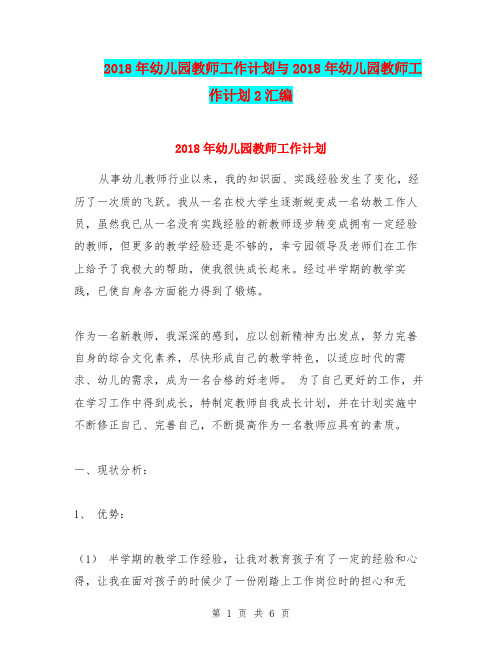 2018年幼儿园教师工作计划与2018年幼儿园教师工作计划2汇编

2018年幼儿园教师工作计划

从事幼儿教师行业以来，我的知识面、实践经验发生了变化，经历了一次质的飞跃。我从一名在校大学生逐渐蜕变成一名幼教工作人员，虽然我已从一名没有实践经验的新教师逐步转变成拥有一定经验的教师，但更多的教学经验还是不够的，幸亏园领导及老师们在工作上给予了我极大的帮助，使我很快成长起来。经过半学期的教学实践，已使自身各方面能力得到了锻炼。

作为一名新教师，我深深的感到，应以创新精神为出发点，努力完善自身的综合文化素养，尽快形成自己的教学特色，以适应时代的需求、幼儿的需求，成为一名合格的好老师。 为了自己更好的工作，并在学习工作中得到成长，特制定教师自我成长计划，并在计划实施中不断修正自己、完善自己，不断提高作为一名教师应具有的素质。

一、现状分析：

1、 优势：

（1） 半学期的教学工作经验，让我对教育孩子有了一定的经验和心得，让我在面对孩子的时候少了一份刚踏上工作岗位时的担心和无

第 1 页 共 6 页